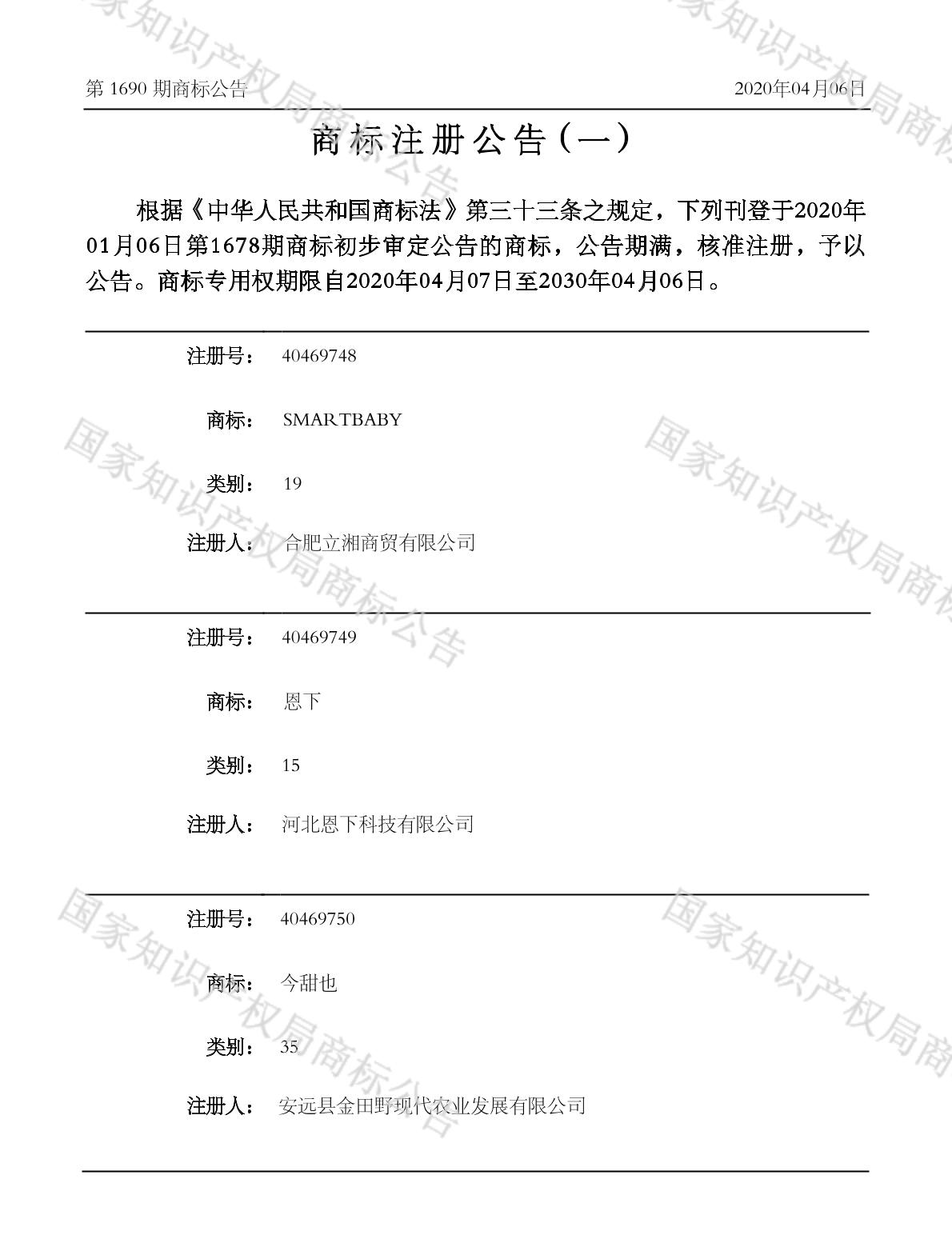 第1690期商标公告 2020年04月06日

商标注册公告（一）

根据《中华人民共和国商标法》第三十三条之规定，下列刊登于2020年01月06日第1678期商标初步审定公告的商标，公告期满，核准注册，予以公告。商标专用权期限自2020年04月07日至2030年04月06日。

注册号： 40469748

商标： SMARTBABY

类别： 19

注册人： 合肥立湘商贸有限公司

注册号： 40469749

商标： 恩下

类别： 15

注册人： 河北恩下科技有限公司

注册号： 40469750

商标： 今甜也

类别： 35

注册人： 安远县金田野现代农业发展有限公司

国家知识产权局商标公告